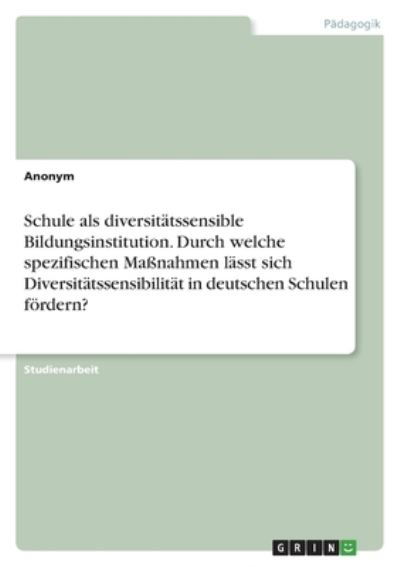 Pädagogik

Anonym

Schule als diversitätssensible Bildungsinstitution. Durch welche spezifischen Maßnahmen lässt sich Diversitätssensibilität in deutschen Schulen fördern?

Studienarbeit

GRIN